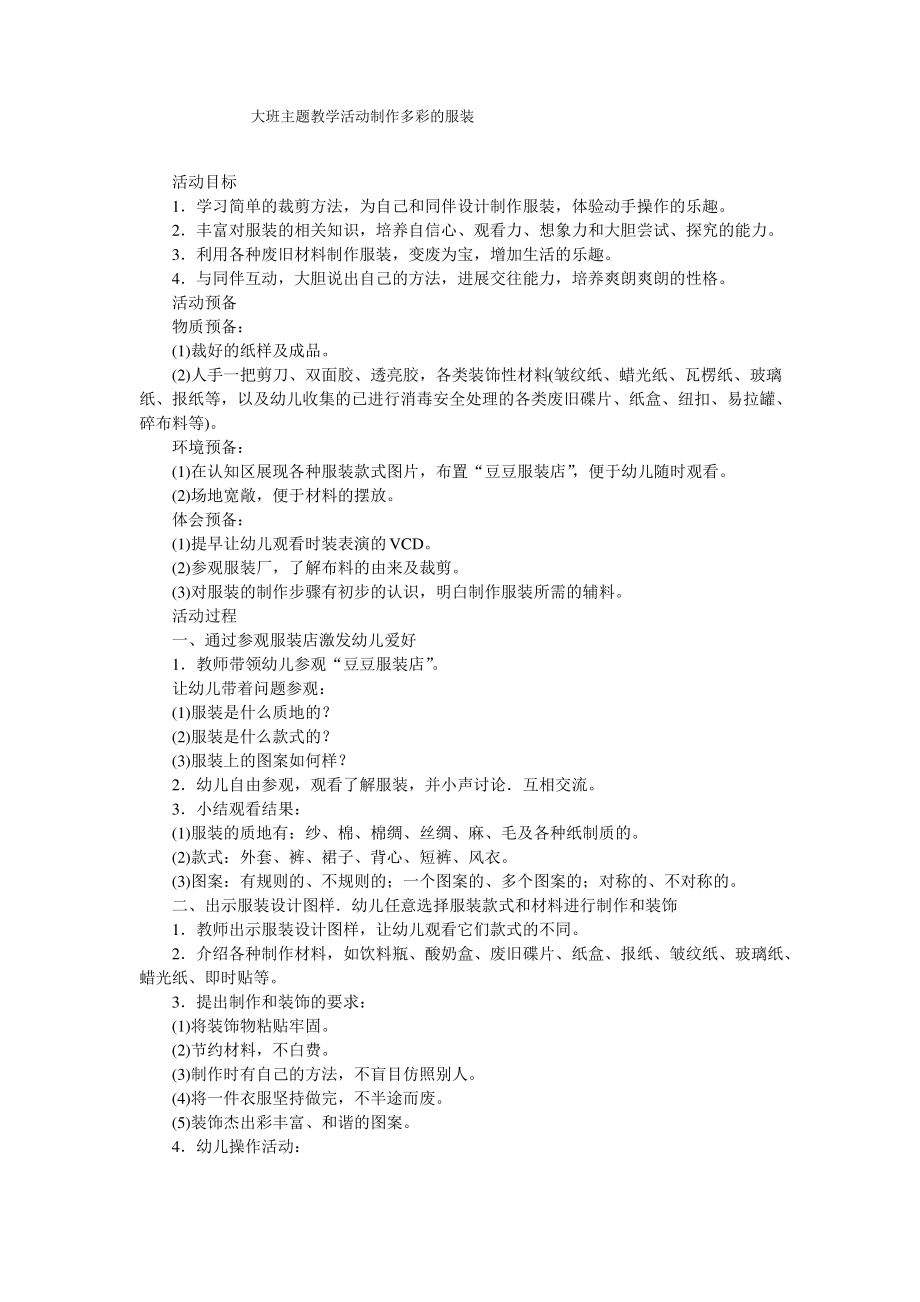 大班主题教学活动制作多彩的服装

活动目标

1．学习简单的裁剪方法，为自己和同伴设计制作服装，体验动手操作的乐趣。

2．丰富对服装的相关知识，培养自信心、观看力、想象力和大胆尝试、探究的能力。

3．利用各种废旧材料制作服装，变废为宝，增加生活的乐趣。

4．与同伴互动，大胆说出自己的方法，进展交往能力，培养爽朗爽朗的性格。

活动预备

物质预备：

(1)裁好的纸样及成品。

(2)人手一把剪刀、双面胶、透亮胶，各类装饰性材料(皱纹纸、蜡光纸、瓦楞纸、玻璃纸、报纸等，以及幼儿收集的已进行消毒安全处理的各类废旧碟片、纸盒、纽扣、易拉罐、碎布料等)。

环境预备：

(1)在认知区展现各种服装款式图片，布置“豆豆服装店”，便于幼儿随时观看。

(2)场地宽敞，便于材料的摆放。

体会预备：

(1)提早让幼儿观看时装表演的VCD。

(2)参观服装厂，了解布料的由来及裁剪。

(3)对服装的制作步骤有初步的认识，明白制作服装所需的辅料。

活动过程

一、通过参观服装店激发幼儿爱好

1．教师带领幼儿参观“豆豆服装店”。

让幼儿带着问题参观：

(1)服装是什么质地的？

(2)服装是什么款式的？

(3)服装上的图案如何样？

2．幼儿自由参观，观看了解服装，并小声讨论．互相交流。

3．小结观看结果：

(1)服装的质地有：纱、棉、棉绸、丝绸、麻、毛及各种纸制质的。

(2)款式：外套、裤、裙子、背心、短裤、风衣。

(3)图案：有规则的、不规则的；一个图案的、多个图案的；对称的、不对称的。

二、出示服装设计图样．幼儿任意选择服装款式和材料进行制作和装饰

1．教师出示服装设计图样，让幼儿观看它们款式的不同。

2．介绍各种制作材料，如饮料瓶、酸奶盒、废旧碟片、纸盒、报纸、皱纹纸、玻璃纸、蜡光纸、即时贴等。

3．提出制作和装饰的要求：

(1)将装饰物粘贴牢固。

(2)节约材料，不白费。

(3)制作时有自己的方法，不盲目仿照别人。

(4)将一件衣服坚持做完，不半途而废。

(5)装饰杰出彩丰富、和谐的图案。

4．幼儿操作活动：